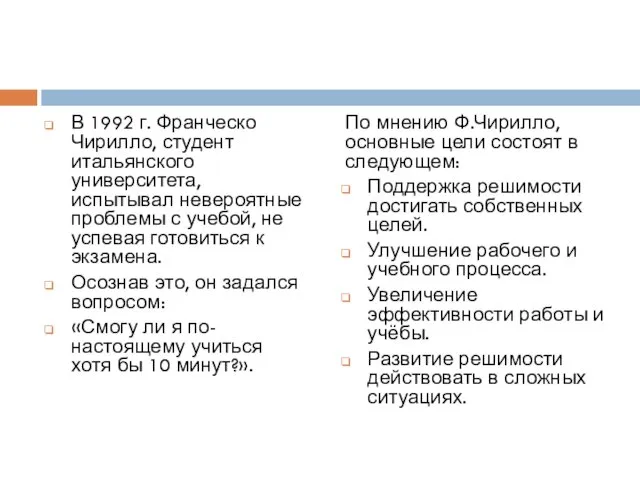 В 1992 г. Франческо Чирилло, студент итальянского университета, испытывал невероятные проблемы с учебой, не успевая готовиться к экзамена.

Осознав это, он задался вопросом:

«Смогу ли я по-настоящему учиться хотя бы 10 минут?».

По мнению Ф.Чирилло, основные цели состоят в следующем:

Поддержка решимости достигать собственных целей.

Улучшение рабочего и учебного процесса.

Увеличение эффективности работы и учёбы.

Развитие решимости действовать в сложных ситуациях.